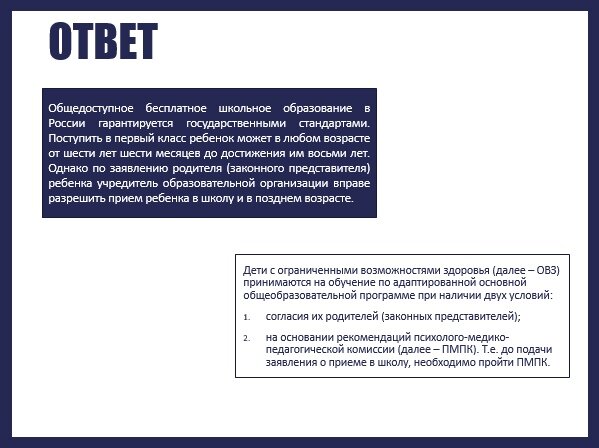 ОТВЕТ

Общедоступное бесплатное школьное образование в России гарантируется государственными стандартами. Поступить в первый класс ребенок может в любом возрасте от шести лет шести месяцев до достижения им восьми лет. Однако по заявлению родителя (законного представителя) ребенка учредитель образовательной организации вправе разрешить прием ребенка в школу и в позднем возрасте.

Дети с ограниченными возможностями здоровья (далее – ОВЗ) принимаются на обучение по адаптированной основной общеобразовательной программе при наличии двух условий:

1. согласия их родителей (законных представителей);

2. на основании рекомендаций психолого-медико-педагогической комиссии (далее – ПМПК). Т.е. до подачи заявления о приеме в школу, необходимо пройти ПМПК.